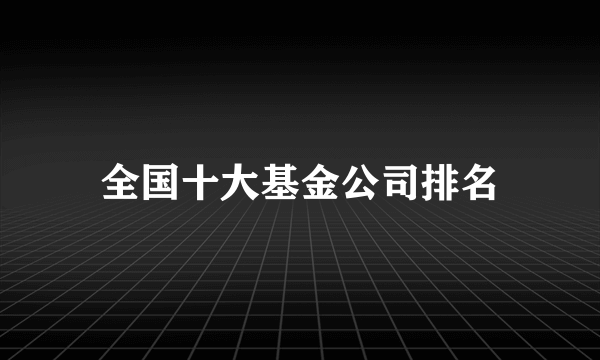 全国十大基金公司排名